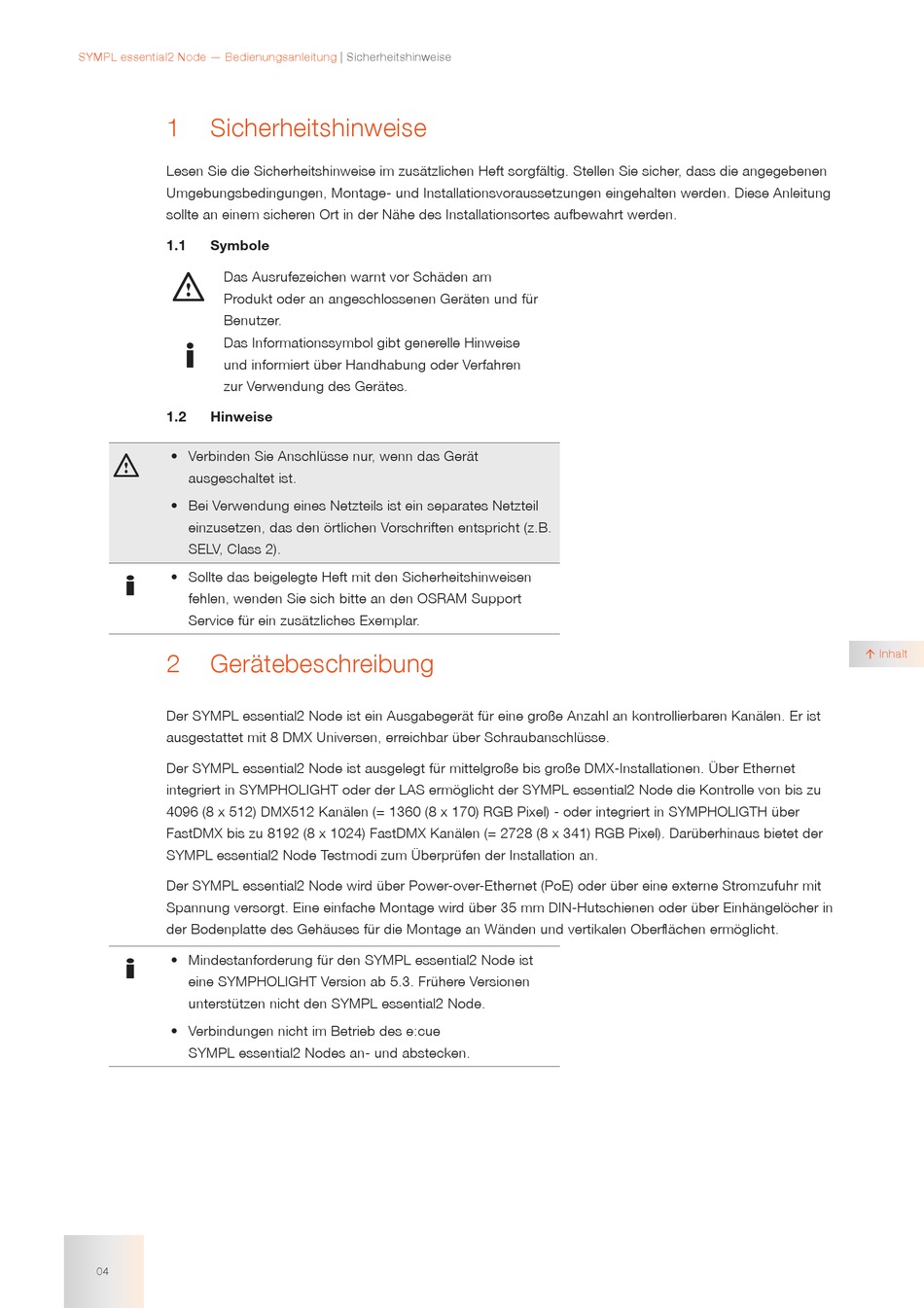 SYMPL essential2 Node — Bedienungsanleitung | Sicherheitshinweise

1 Sicherheitshinweise

Lesen Sie die Sicherheitshinweise im zusätzlichen Heft sorgfältig. Stellen Sie sicher, dass die angegebenen Umgebungsbedingungen, Montage- und Installationsvoraussetzungen eingehalten werden. Diese Anleitung sollte an einem sicheren Ort in der Nähe des Installationsortes aufbewahrt werden.

1.1 Symbole

Das Ausrufezeichen warnt vor Schäden am Produkt oder an angeschlossenen Geräten und für Benutzer.

Das Informationssymbol gibt generelle Hinweise und informiert über Handhabung oder Verfahren zur Verwendung des Gerätes.

1.2 Hinweise

• Verbinden Sie Anschlüsse nur, wenn das Gerät ausgeschaltet ist.

• Bei Verwendung eines Netzteils ist ein separates Netzteil einzusetzen, das den örtlichen Vorschriften entspricht (z.B. SELV, Class 2).

• Sollte das beigelegte Heft mit den Sicherheitshinweisen fehlen, wenden Sie sich bitte an den OSRAM Support Service für ein zusätzliches Exemplar.

2 Gerätebeschreibung

↑ Inhalt

Der SYMPL essential2 Node ist ein Ausgabegerät für eine große Anzahl an kontrollierbaren Kanälen. Er ist ausgestattet mit 8 DMX Universen, erreichbar über Schraubanschlüsse.

Der SYMPL essential2 Node ist ausgelegt für mittelgroße bis große DMX-Installationen. Über Ethernet integriert in SYMPHOLIGHT oder der LAS ermöglicht der SYMPL essential2 Node die Kontrolle von bis zu 4096 (8 x 512) DMX512 Kanälen (= 1360 (8 x 170) RGB Pixel) - oder integriert in SYMPHOLIGTH über FastDMX bis zu 8192 (8 x 1024) FastDMX Kanälen (= 2728 (8 x 341) RGB Pixel). Darüberhinaus bietet der SYMPL essential2 Node Testmodi zum Überprüfen der Installation an.

Der SYMPL essential2 Node wird über Power-over-Ethernet (PoE) oder über eine externe Stromzufuhr mit Spannung versorgt. Eine einfache Montage wird über 35 mm DIN-Hutschienen oder über Einhängelöcher in der Bodenplatte des Gehäuses für die Montage an Wänden und vertikalen Oberflächen ermöglicht.

• Mindestanforderung für den SYMPL essential2 Node ist eine SYMPHOLIGHT Version ab 5.3. Frühere Versionen unterstützen nicht den SYMPL essential2 Node.

• Verbindungen nicht im Betrieb des e:cue SYMPL essential2 Nodes an- und abstecken.

04